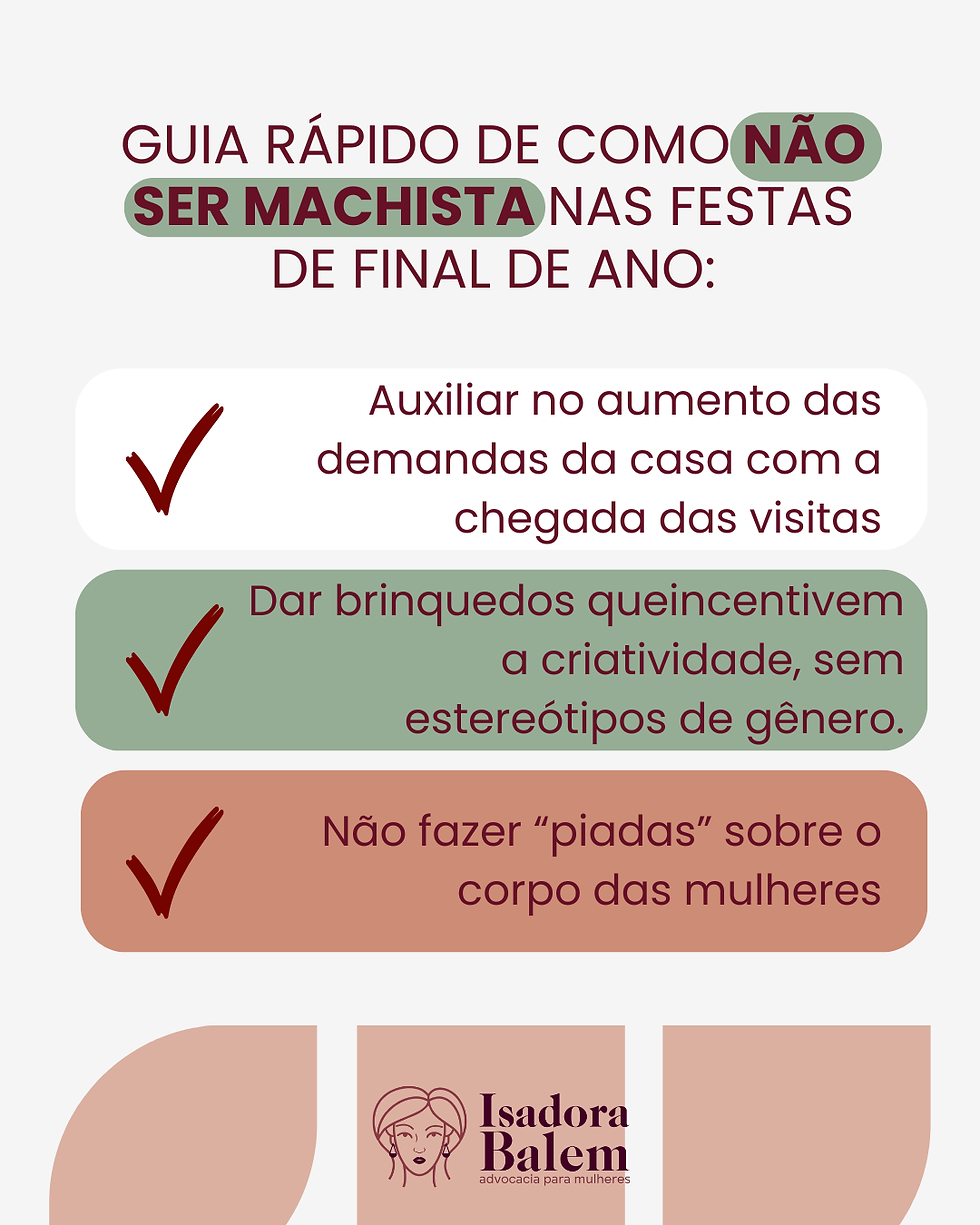 GUIA RÁPIDO DE COMO NÃO SER MACHISTA NAS FESTAS DE FINAL DE ANO:

✓ Auxiliar no aumento das demandas da casa com a chegada das visitas

✓ Dar brinquedos queincentivem a criatividade, sem estereótipos de gênero.

✓ Não fazer "piadas" sobre o corpo das mulheres

Isadora Balem
advocacia para mulheres